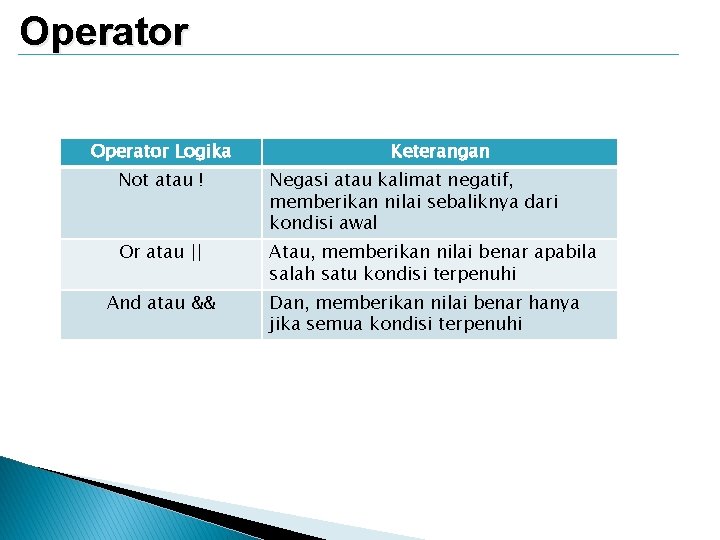 Operator

| Operator Logika | Keterangan |
|---|---|
| Not atau ! | Negasi atau kalimat negatif, memberikan nilai sebaliknya dari kondisi awal |
| Or atau \|\| | Atau, memberikan nilai benar apabila salah satu kondisi terpenuhi |
| And atau && | Dan, memberikan nilai benar hanya jika semua kondisi terpenuhi |